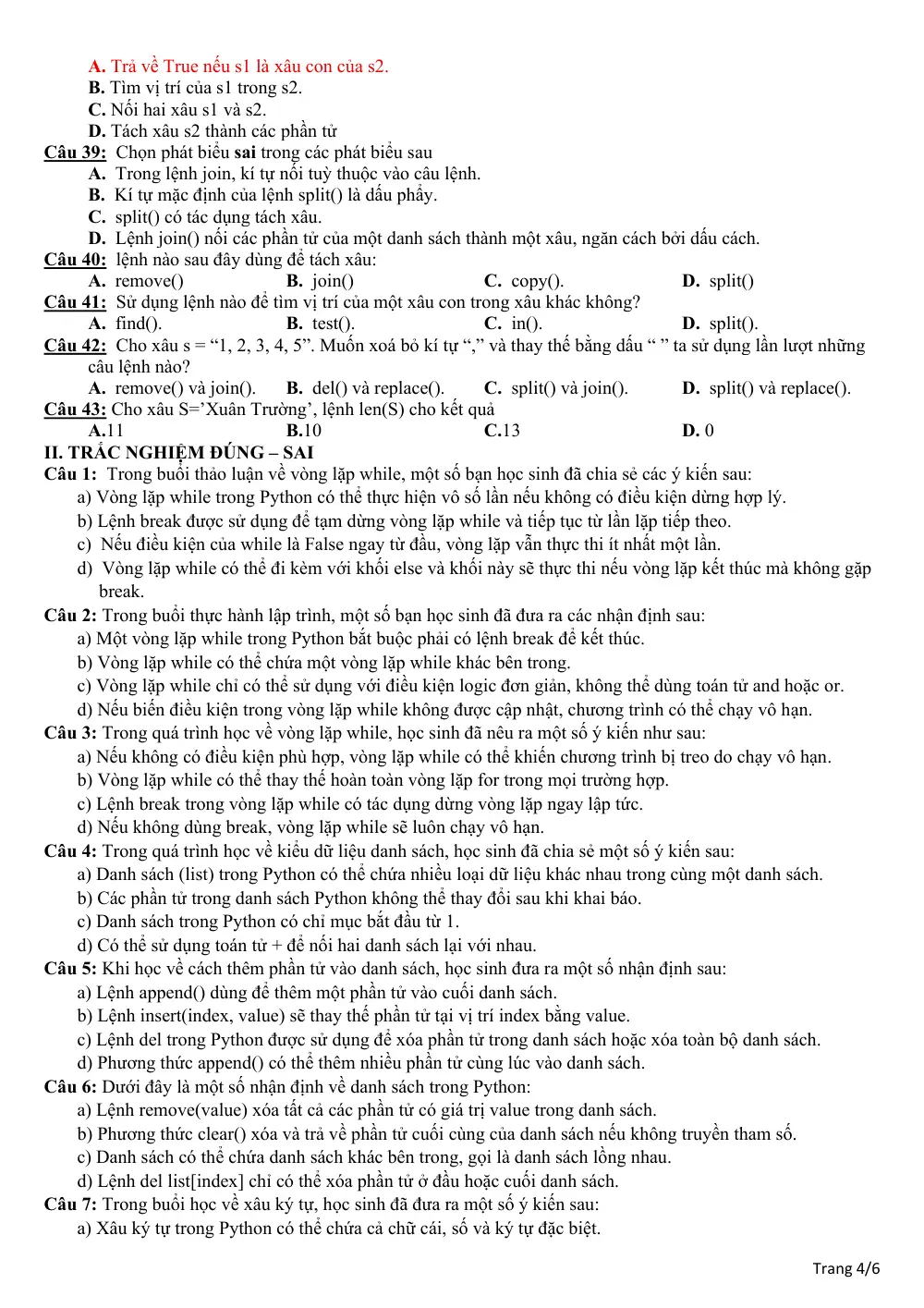 A. Trả về True nếu s1 là xâu con của s2.
B. Tìm vị trí của s1 trong s2.
C. Nối hai xâu s1 và s2.
D. Tách xâu s2 thành các phần tử

Câu 39: Chọn phát biểu sai trong các phát biểu sau
A. Trong lệnh join, kí tự nối tuỳ thuộc vào câu lệnh.
B. Kí tự mặc định của lệnh split() là dấu phẩy.
C. split() có tác dụng tách xâu.
D. Lệnh join() nối các phần tử của một danh sách thành một xâu, ngăn cách bởi dấu cách.

Câu 40: lệnh nào sau đây dùng để tách xâu:
A. remove() B. join() C. copy(). D. split()

Câu 41: Sử dụng lệnh nào để tìm vị trí của một xâu con trong xâu khác không?
A. find(). B. test(). C. in(). D. split().

Câu 42: Cho xâu s = "1, 2, 3, 4, 5". Muốn xoá bỏ kí tự "," và thay thế bằng dấu " " ta sử dụng lần lượt những câu lệnh nào?
A. remove() và join(). B. del() và replace(). C. split() và join(). D. split() và replace().

Câu 43: Cho xâu S='Xuân Trường', lệnh len(S) cho kết quả
A.11 B.10 C.13 D. 0

II. TRẮC NGHIỆM ĐÚNG – SAI

Câu 1: Trong buổi thảo luận về vòng lặp while, một số bạn học sinh đã chia sẻ các ý kiến sau:
a) Vòng lặp while trong Python có thể thực hiện vô số lần nếu không có điều kiện dừng hợp lý.
b) Lệnh break được sử dụng để tạm dừng vòng lặp while và tiếp tục từ lần lặp tiếp theo.
c) Nếu điều kiện của while là False ngay từ đầu, vòng lặp vẫn thực thi ít nhất một lần.
d) Vòng lặp while có thể đi kèm với khối else và khối này sẽ thực thi nếu vòng lặp kết thúc mà không gặp break.

Câu 2: Trong buổi thực hành lập trình, một số bạn học sinh đã đưa ra các nhận định sau:
a) Một vòng lặp while trong Python bắt buộc phải có lệnh break để kết thúc.
b) Vòng lặp while có thể chứa một vòng lặp while khác bên trong.
c) Vòng lặp while chỉ có thể sử dụng với điều kiện logic đơn giản, không thể dùng toán tử and hoặc or.
d) Nếu biến điều kiện trong vòng lặp while không được cập nhật, chương trình có thể chạy vô hạn.

Câu 3: Trong quá trình học về vòng lặp while, học sinh đã nêu ra một số ý kiến như sau:
a) Nếu không có điều kiện phù hợp, vòng lặp while có thể khiến chương trình bị treo do chạy vô hạn.
b) Vòng lặp while có thể thay thế hoàn toàn vòng lặp for trong mọi trường hợp.
c) Lệnh break trong vòng lặp while có tác dụng dừng vòng lặp ngay lập tức.
d) Nếu không dùng break, vòng lặp while sẽ luôn chạy vô hạn.

Câu 4: Trong quá trình học về kiểu dữ liệu danh sách, học sinh đã chia sẻ một số ý kiến sau:
a) Danh sách (list) trong Python có thể chứa nhiều loại dữ liệu khác nhau trong cùng một danh sách.
b) Các phần tử trong danh sách Python không thể thay đổi sau khi khai báo.
c) Danh sách trong Python có chỉ mục bắt đầu từ 1.
d) Có thể sử dụng toán tử + để nối hai danh sách lại với nhau.

Câu 5: Khi học về cách thêm phần tử vào danh sách, học sinh đưa ra một số nhận định sau:
a) Lệnh append() dùng để thêm một phần tử vào cuối danh sách.
b) Lệnh insert(index, value) sẽ thay thế phần tử tại vị trí index bằng value.
c) Lệnh del trong Python được sử dụng để xóa phần tử trong danh sách hoặc xóa toàn bộ danh sách.
d) Phương thức append() có thể thêm nhiều phần tử cùng lúc vào danh sách.

Câu 6: Dưới đây là một số nhận định về danh sách trong Python:
a) Lệnh remove(value) xóa tất cả các phần tử có giá trị value trong danh sách.
b) Phương thức clear() xóa và trả về phần tử cuối cùng của danh sách nếu không truyền tham số.
c) Danh sách có thể chứa danh sách khác bên trong, gọi là danh sách lồng nhau.
d) Lệnh del list[index] chỉ có thể xóa phần tử ở đầu hoặc cuối danh sách.

Câu 7: Trong buổi học về xâu ký tự, học sinh đã đưa ra một số ý kiến sau:
a) Xâu ký tự trong Python có thể chứa cả chữ cái, số và ký tự đặc biệt.

Trang 4/6